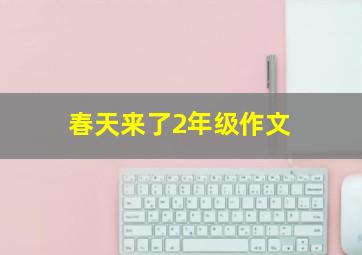 春天来了2年级作文